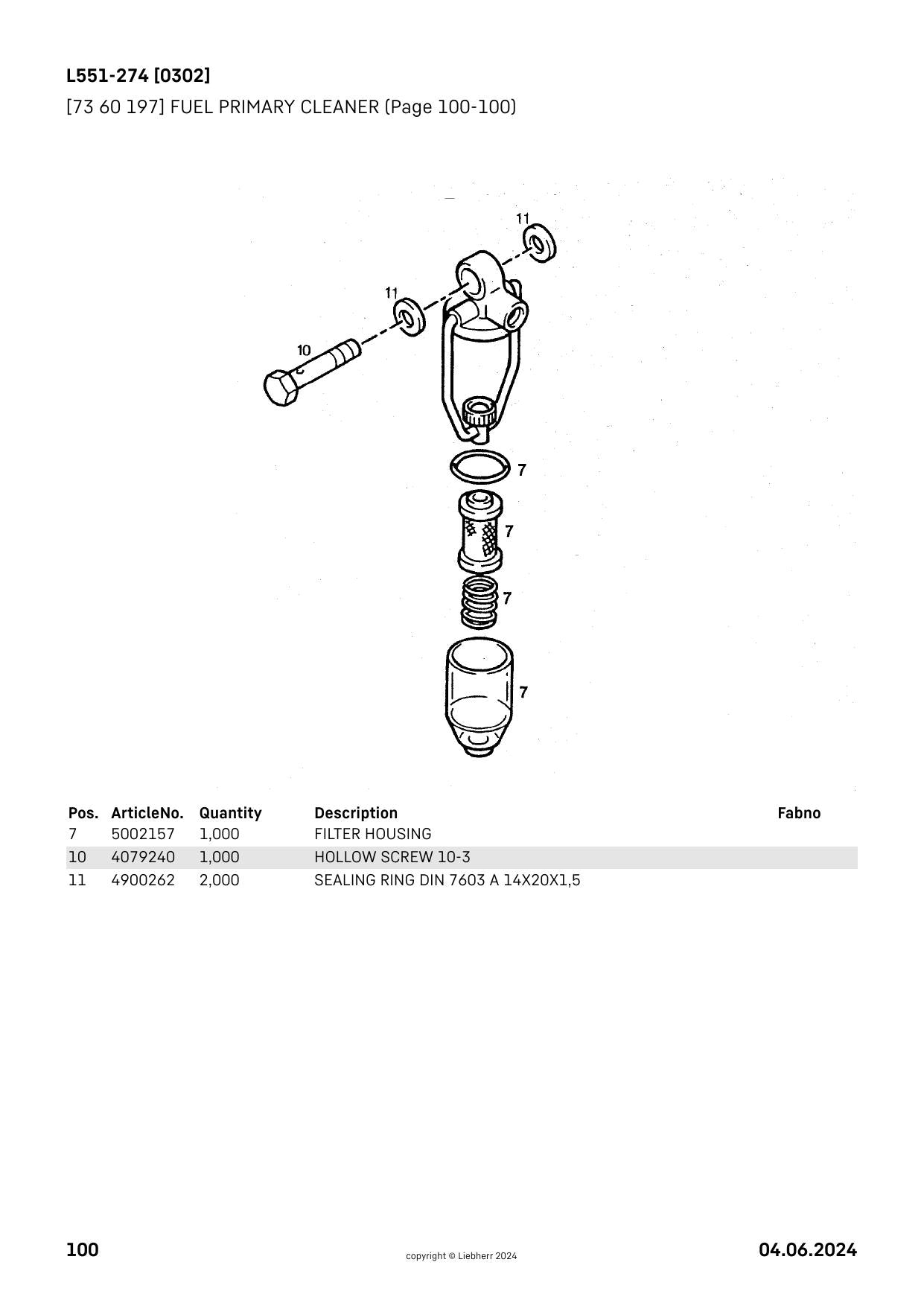 L551-274 [0302]

[73 60 197] FUEL PRIMARY CLEANER (Page 100-100)

11

11

10

7

7

7

7

| Pos. | ArticleNo. | Quantity | Description | Fabno |
|---|---|---|---|---|
| 7 | 5002157 | 1,000 | FILTER HOUSING | |
| 10 | 4079240 | 1,000 | HOLLOW SCREW 10-3 | |
| 11 | 4900262 | 2,000 | SEALING RING DIN 7603 A 14X20X1,5 | |

100

copyright © Liebherr 2024

04.06.2024